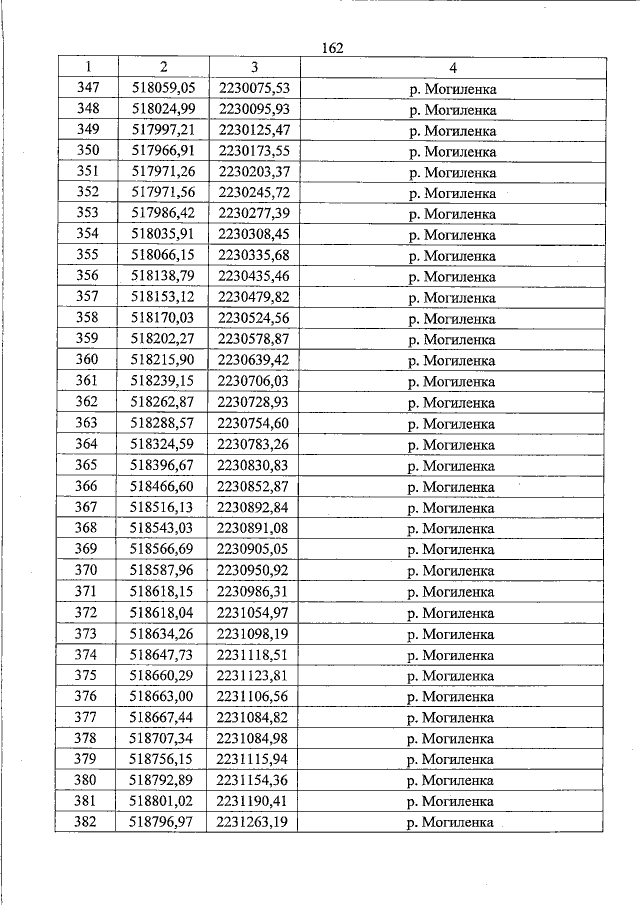 162

| 1 | 2 | 3 | 4 |
|---|---|---|---|
| 347 | 518059,05 | 2230075,53 | р. Могиленка |
| 348 | 518024,99 | 2230095,93 | р. Могиленка |
| 349 | 517997,21 | 2230125,47 | р. Могиленка |
| 350 | 517966,91 | 2230173,55 | р. Могиленка |
| 351 | 517971,26 | 2230203,37 | р. Могиленка |
| 352 | 517971,56 | 2230245,72 | р. Могиленка |
| 353 | 517986,42 | 2230277,39 | р. Могиленка |
| 354 | 518035,91 | 2230308,45 | р. Могиленка |
| 355 | 518066,15 | 2230335,68 | р. Могиленка |
| 356 | 518138,79 | 2230435,46 | р. Могиленка |
| 357 | 518153,12 | 2230479,82 | р. Могиленка |
| 358 | 518170,03 | 2230524,56 | р. Могиленка |
| 359 | 518202,27 | 2230578,87 | р. Могиленка |
| 360 | 518215,90 | 2230639,42 | р. Могиленка |
| 361 | 518239,15 | 2230706,03 | р. Могиленка |
| 362 | 518262,87 | 2230728,93 | р. Могиленка |
| 363 | 518288,57 | 2230754,60 | р. Могиленка |
| 364 | 518324,59 | 2230783,26 | р. Могиленка |
| 365 | 518396,67 | 2230830,83 | р. Могиленка |
| 366 | 518466,60 | 2230852,87 | р. Могиленка |
| 367 | 518516,13 | 2230892,84 | р. Могиленка |
| 368 | 518543,03 | 2230891,08 | р. Могиленка |
| 369 | 518566,69 | 2230905,05 | р. Могиленка |
| 370 | 518587,96 | 2230950,92 | р. Могиленка |
| 371 | 518618,15 | 2230986,31 | р. Могиленка |
| 372 | 518618,04 | 2231054,97 | р. Могиленка |
| 373 | 518634,26 | 2231098,19 | р. Могиленка |
| 374 | 518647,73 | 2231118,51 | р. Могиленка |
| 375 | 518660,29 | 2231123,81 | р. Могиленка |
| 376 | 518663,00 | 2231106,56 | р. Могиленка |
| 377 | 518667,44 | 2231084,82 | р. Могиленка |
| 378 | 518707,34 | 2231084,98 | р. Могиленка |
| 379 | 518756,15 | 2231115,94 | р. Могиленка |
| 380 | 518792,89 | 2231154,36 | р. Могиленка |
| 381 | 518801,02 | 2231190,41 | р. Могиленка |
| 382 | 518796,97 | 2231263,19 | р. Могиленка |